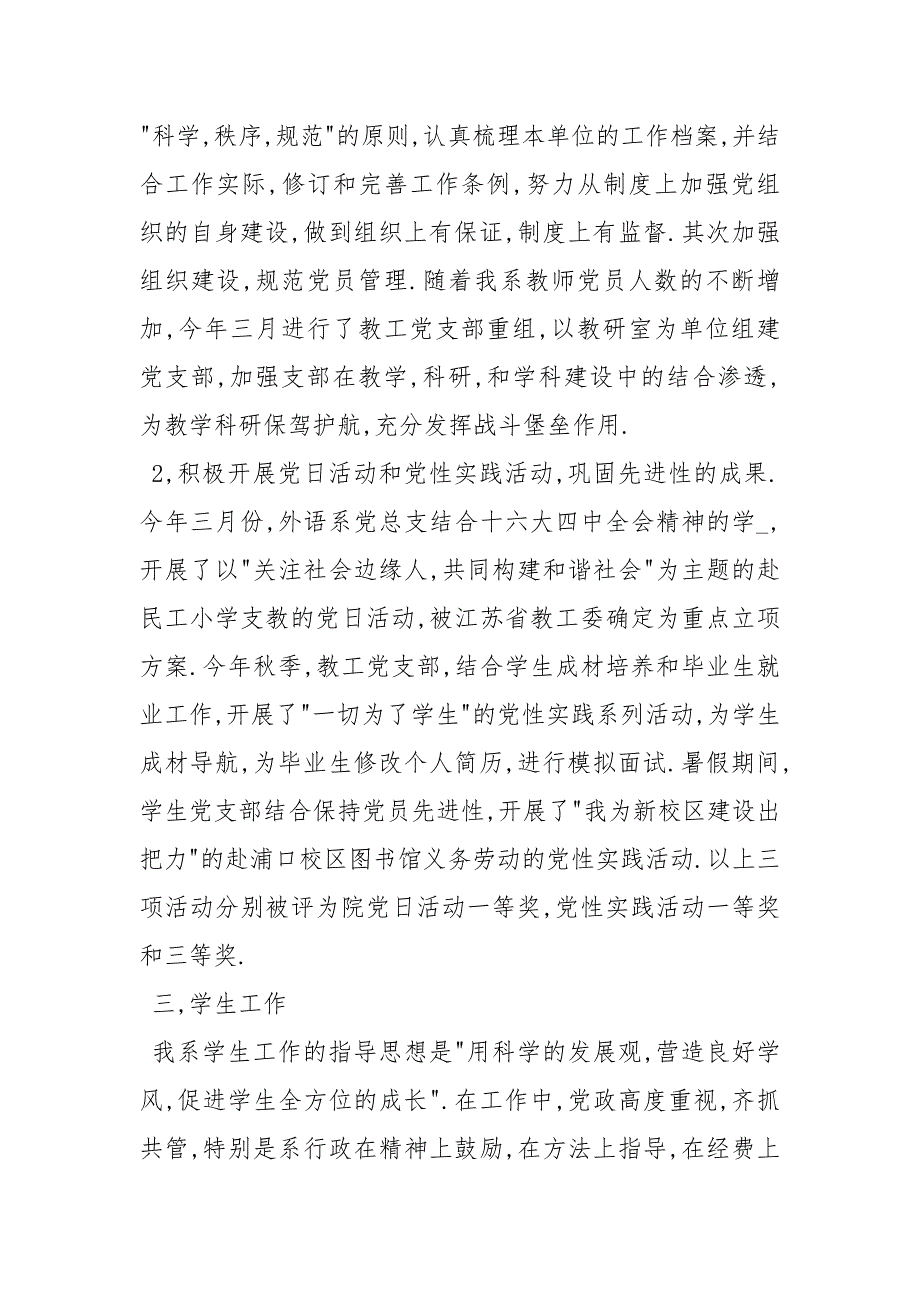 "科学,秩序,规范"的原则,认真梳理本单位的工作档案,并结合工作实际,修订和完善工作条例,努力从制度上加强党组织的自身建设,做到组织上有保证,制度上有监督.其次加强组织建设,规范党员管理.随着我系教师党员人数的不断增加,今年三月进行了教工党支部重组,以教研室为单位组建党支部,加强支部在教学,科研,和学科建设中的结合渗透,为教学科研保驾护航,充分发挥战斗堡垒作用.

2,积极开展党日活动和党性实践活动,巩固先进性的成果.今年三月份,外语系党总支结合十六大四中全会精神的学_,开展了以"关注社会边缘人,共同构建和谐社会"为主题的赴民工小学支教的党日活动,被江苏省教工委确定为重点立项方案.今年秋季,教工党支部,结合学生成材培养和毕业生就业工作,开展了"一切为了学生"的党性实践系列活动,为学生成材导航,为毕业生修改个人简历,进行模拟面试.暑假期间,学生党支部结合保持党员先进性,开展了"我为新校区建设出把力"的赴浦口校区图书馆义务劳动的党性实践活动.以上三项活动分别被评为院党日活动一等奖,党性实践活动一等奖和三等奖.

三,学生工作

我系学生工作的指导思想是"用科学的发展观,营造良好学风,促进学生全方位的成长".在工作中,党政高度重视,齐抓共管,特别是系行政在精神上鼓励,在方法上指导,在经费上